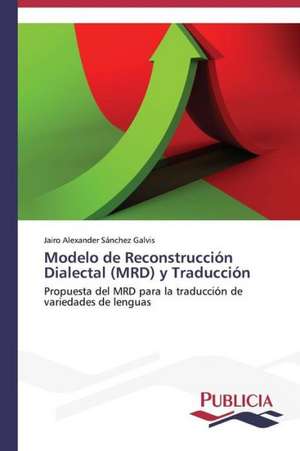 Jairo Alexander Sánchez Galvis

Modelo de Reconstrucción Dialectal (MRD) y Traducción

Propuesta del MRD para la traducción de variedades de lenguas

PUBLICIA